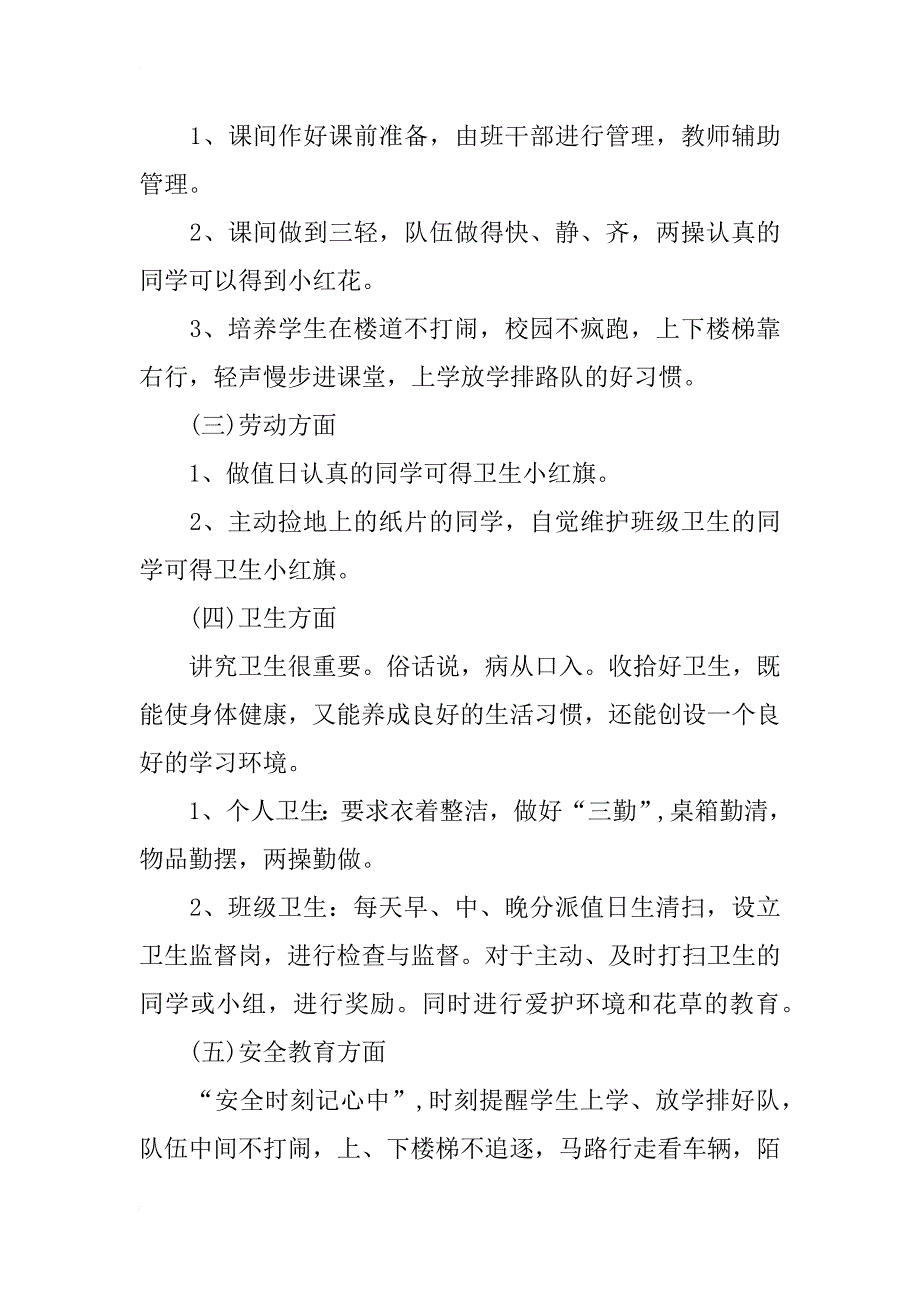 1、课间作好课前准备，由班干部进行管理，教师辅助管理。

2、课间做到三轻，队伍做得快、静、齐，两操认真的同学可以得到小红花。

3、培养学生在楼道不打闹，校园不疯跑，上下楼梯靠右行，轻声慢步进课堂，上学放学排路队的好习惯。

(三)劳动方面

1、做值日认真的同学可得卫生小红旗。

2、主动捡地上的纸片的同学，自觉维护班级卫生的同学可得卫生小红旗。

(四)卫生方面

讲究卫生很重要。俗话说，病从口入。收拾好卫生，既能使身体健康，又能养成良好的生活习惯，还能创设一个良好的学习环境。

1、个人卫生：要求衣着整洁，做好“三勤”，桌箱勤清，物品勤摆，两操勤做。

2、班级卫生：每天早、中、晚分派值日生清扫，设立卫生监督岗，进行检查与监督。对于主动、及时打扫卫生的同学或小组，进行奖励。同时进行爱护环境和花草的教育。

(五)安全教育方面

“安全时刻记心中”，时刻提醒学生上学、放学排好队，队伍中间不打闹，上、下楼梯不追逐，马路行走看车辆，陌